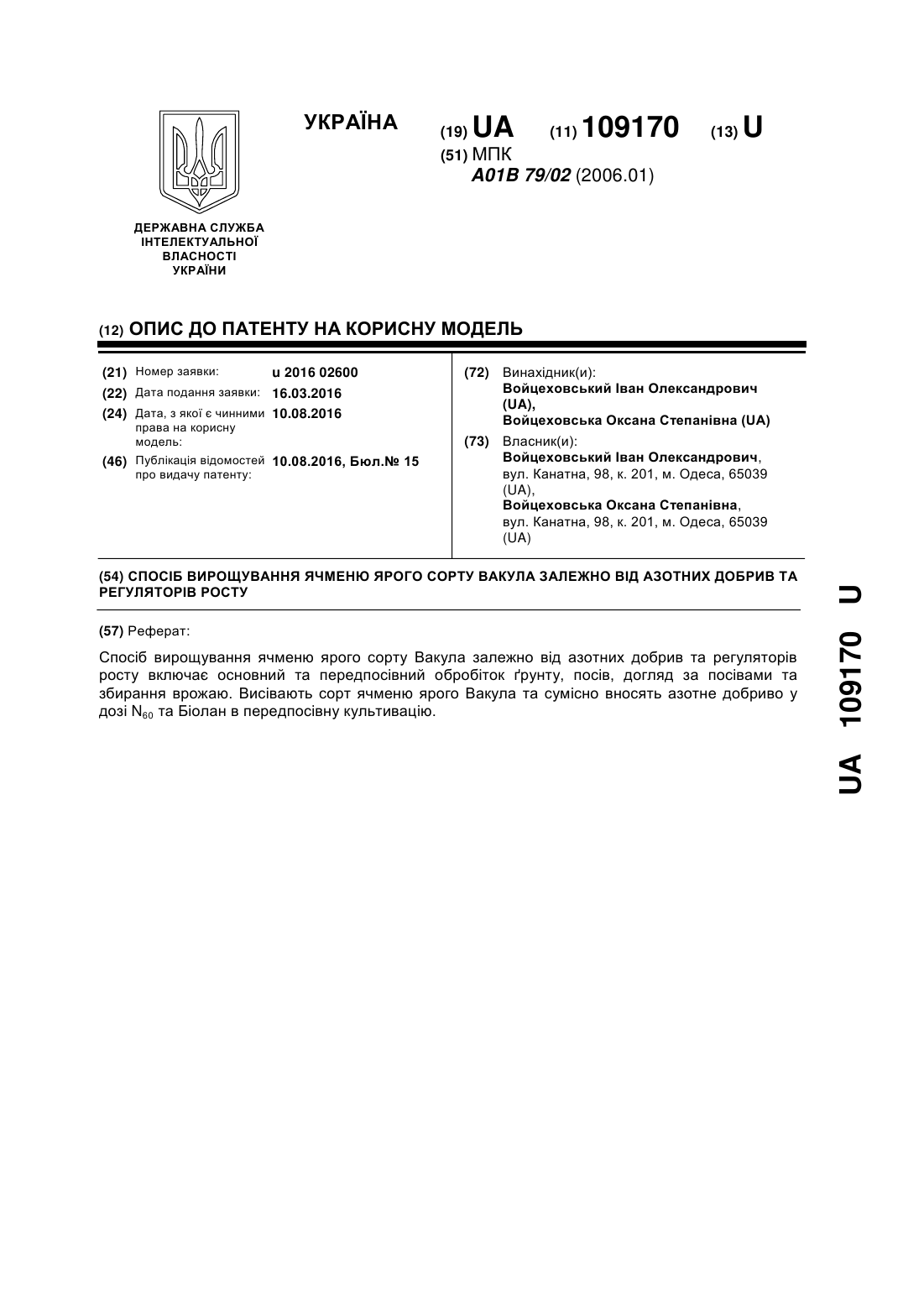 УКРАЇНА

(19) UA (11) 109170 (13) U

(51) МПК
A01B 79/02 (2006.01)

ДЕРЖАВНА СЛУЖБА
ІНТЕЛЕКТУАЛЬНОЇ
ВЛАСНОСТІ
УКРАЇНИ

(12) ОПИС ДО ПАТЕНТУ НА КОРИСНУ МОДЕЛЬ

(21) Номер заявки: u 2016 02600
(22) Дата подання заявки: 16.03.2016
(24) Дата, з якої є чинними права на корисну модель: 10.08.2016
(46) Публікація відомостей про видачу патенту: 10.08.2016, Бюл.№ 15

(72) Винахідник(и):
Войцеховський Іван Олександрович (UA),
Войцеховська Оксана Степанівна (UA)

(73) Власник(и):
Войцеховський Іван Олександрович,
вул. Канатна, 98, к. 201, м. Одеса, 65039 (UA),
Войцеховська Оксана Степанівна,
вул. Канатна, 98, к. 201, м. Одеса, 65039 (UA)

(54) СПОСІБ ВИРОЩУВАННЯ ЯЧМЕНЮ ЯРОГО СОРТУ ВАКУЛА ЗАЛЕЖНО ВІД АЗОТНИХ ДОБРИВ ТА РЕГУЛЯТОРІВ РОСТУ

(57) Реферат:

Спосіб вирощування ячменю ярого сорту Вакула залежно від азотних добрив та регуляторів росту включає основний та передпосівний обробіток ґрунту, посів, догляд за посівами та збирання врожаю. Висівають сорт ячменю ярого Вакула та сумісно вносять азотне добриво у дозі $N_{60}$ та Біолан в передпосівну культивацію.

UA 109170 U